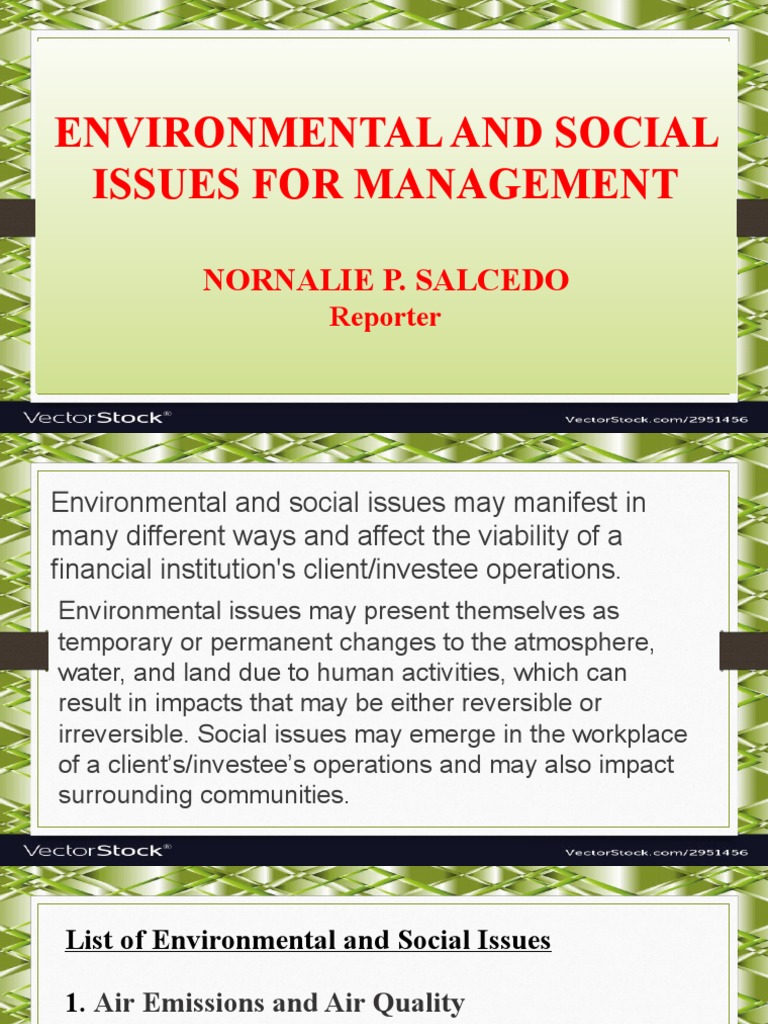 ENVIRONMENTAL AND SOCIAL ISSUES FOR MANAGEMENT

NORNALIE P. SALCEDO
Reporter

VectorStock®
VectorStock.com/2951456

Environmental and social issues may manifest in many different ways and affect the viability of a financial institution's client/investee operations.

Environmental issues may present themselves as temporary or permanent changes to the atmosphere, water, and land due to human activities, which can result in impacts that may be either reversible or irreversible. Social issues may emerge in the workplace of a client's/investee's operations and may also impact surrounding communities.

VectorStock®
VectorStock.com/2951456

List of Environmental and Social Issues

1. Air Emissions and Air Quality